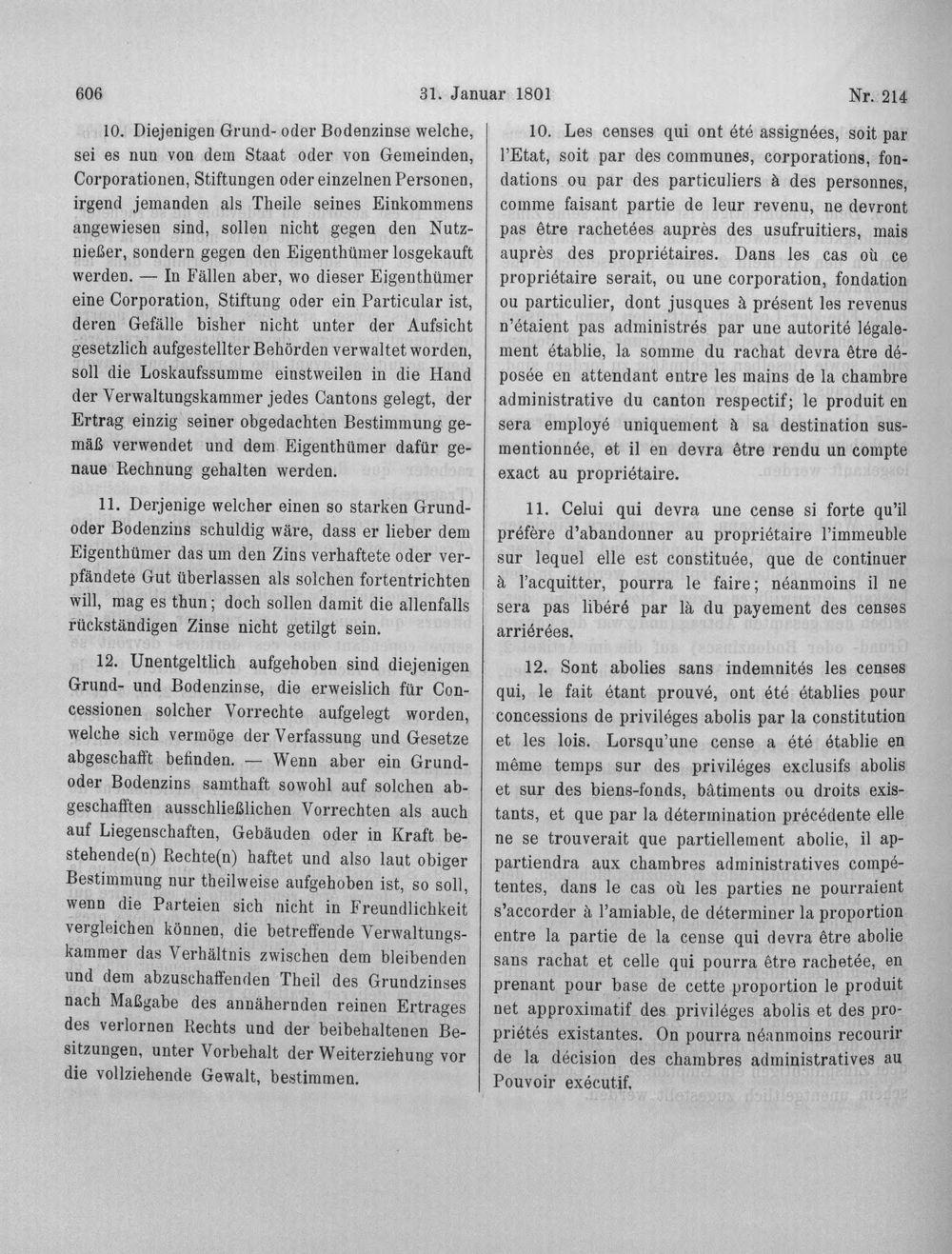 606 31. Januar 1801 Nr. 214

10. Diejenigen Grund- oder Bodenzinse welche, sei es nun von dem Staat oder von Gemeinden, Corporationen, Stiftungen oder einzelnen Personen, irgend jemanden als Theile seines Einkommens angewiesen sind, sollen nicht gegen den Nutznießer, sondern gegen den Eigenthümer losgekauft werden. — In Fällen aber, wo dieser Eigenthümer eine Corporation, Stiftung oder ein Particular ist, deren Gefälle bisher nicht unter der Aufsicht gesetzlich aufgestellter Behörden verwaltet worden, soll die Loskaufssumme einstweilen in die Hand der Verwaltungskammer jedes Cantons gelegt, der Ertrag einzig seiner obgedachten Bestimmung gemäß verwendet und dem Eigenthümer dafür genaue Rechnung gehalten werden.

11. Derjenige welcher einen so starken Grund- oder Bodenzins schuldig wäre, dass er lieber dem Eigenthümer das um den Zins verhaftete oder verpfändete Gut überlassen als solchen fortentrichten will, mag es thun; doch sollen damit die allenfalls rückständigen Zinse nicht getilgt sein.

12. Unentgeltlich aufgehoben sind diejenigen Grund- und Bodenzinse, die erweislich für Concessionen solcher Vorrechte aufgelegt worden, welche sich vermöge der Verfassung und Gesetze abgeschafft befinden. — Wenn aber ein Grund- oder Bodenzins samthaft sowohl auf solchen abgeschafften ausschließlichen Vorrechten als auch auf Liegenschaften, Gebäuden oder in Kraft bestehende(n) Rechte(n) haftet und also laut obiger Bestimmung nur theilweise aufgehoben ist, so soll, wenn die Parteien sich nicht in Freundlichkeit vergleichen können, die betreffende Verwaltungskammer das Verhältnis zwischen dem bleibenden und dem abzuschaffenden Theil des Grundzinses nach Maßgabe des annähernden reinen Ertrages des verlornen Rechts und der beibehaltenen Besitzungen, unter Vorbehalt der Weiterziehung vor die vollziehende Gewalt, bestimmen.

10. Les censes qui ont été assignées, soit par l'Etat, soit par des communes, corporations, fondations ou par des particuliers à des personnes, comme faisant partie de leur revenu, ne devront pas être rachetées auprès des usufruitiers, mais auprès des propriétaires. Dans les cas où ce propriétaire serait, ou une corporation, fondation ou particulier, dont jusques à présent les revenus n'étaient pas administrés par une autorité légalement établie, la somme du rachat devra être déposée en attendant entre les mains de la chambre administrative du canton respectif; le produit en sera employé uniquement à sa destination susmentionnée, et il en devra être rendu un compte exact au propriétaire.

11. Celui qui devra une cense si forte qu'il préfère d'abandonner au propriétaire l'immeuble sur lequel elle est constituée, que de continuer à l'acquitter, pourra le faire; néanmoins il ne sera pas libéré par là du payement des censes arriérées.

12. Sont abolies sans indemnités les censes qui, le fait étant prouvé, ont été établies pour concessions de priviléges abolis par la constitution et les lois. Lorsqu'une cense a été établie en même temps sur des priviléges exclusifs abolis et sur des biens-fonds, bâtiments ou droits existants, et que par la détermination précédente elle ne se trouverait que partiellement abolie, il appartiendra aux chambres administratives compétentes, dans le cas où les parties ne pourraient s'accorder à l'amiable, de déterminer la proportion entre la partie de la cense qui devra être abolie sans rachat et celle qui pourra être rachetée, en prenant pour base de cette proportion le produit net approximatif des priviléges abolis et des propriétés existantes. On pourra néanmoins recourir de la décision des chambres administratives au Pouvoir exécutif.